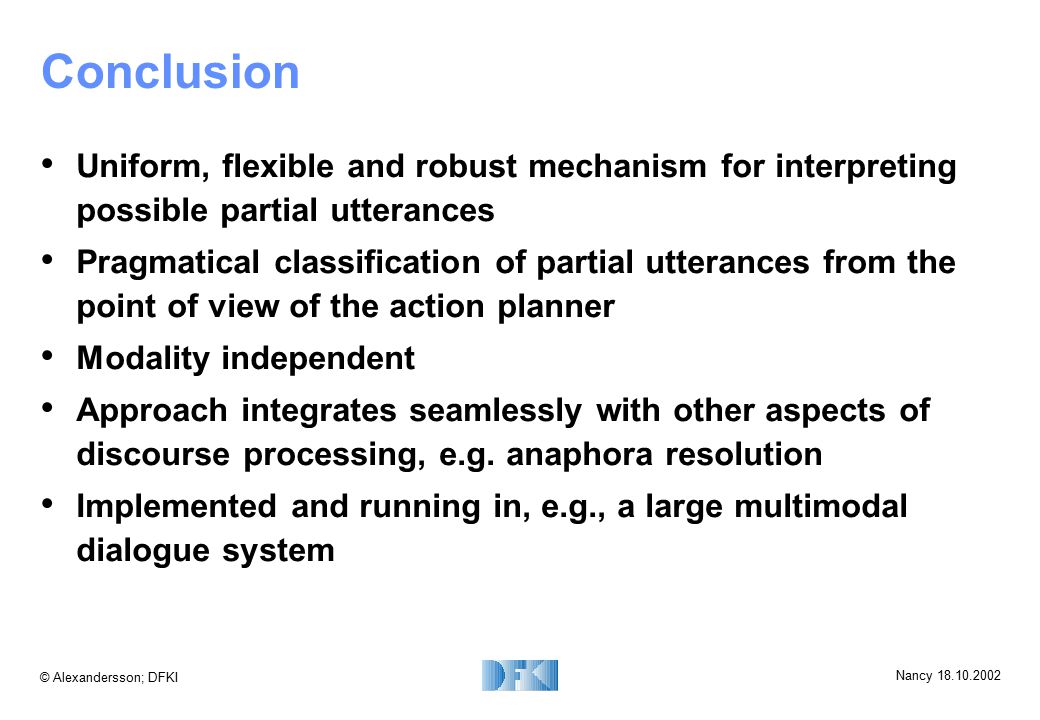 Conclusion

• Uniform, flexible and robust mechanism for interpreting possible partial utterances

• Pragmatical classification of partial utterances from the point of view of the action planner

• Modality independent

• Approach integrates seamlessly with other aspects of discourse processing, e.g. anaphora resolution

• Implemented and running in, e.g., a large multimodal dialogue system

© Alexandersson; DFKI

DFKI

Nancy 18.10.2002